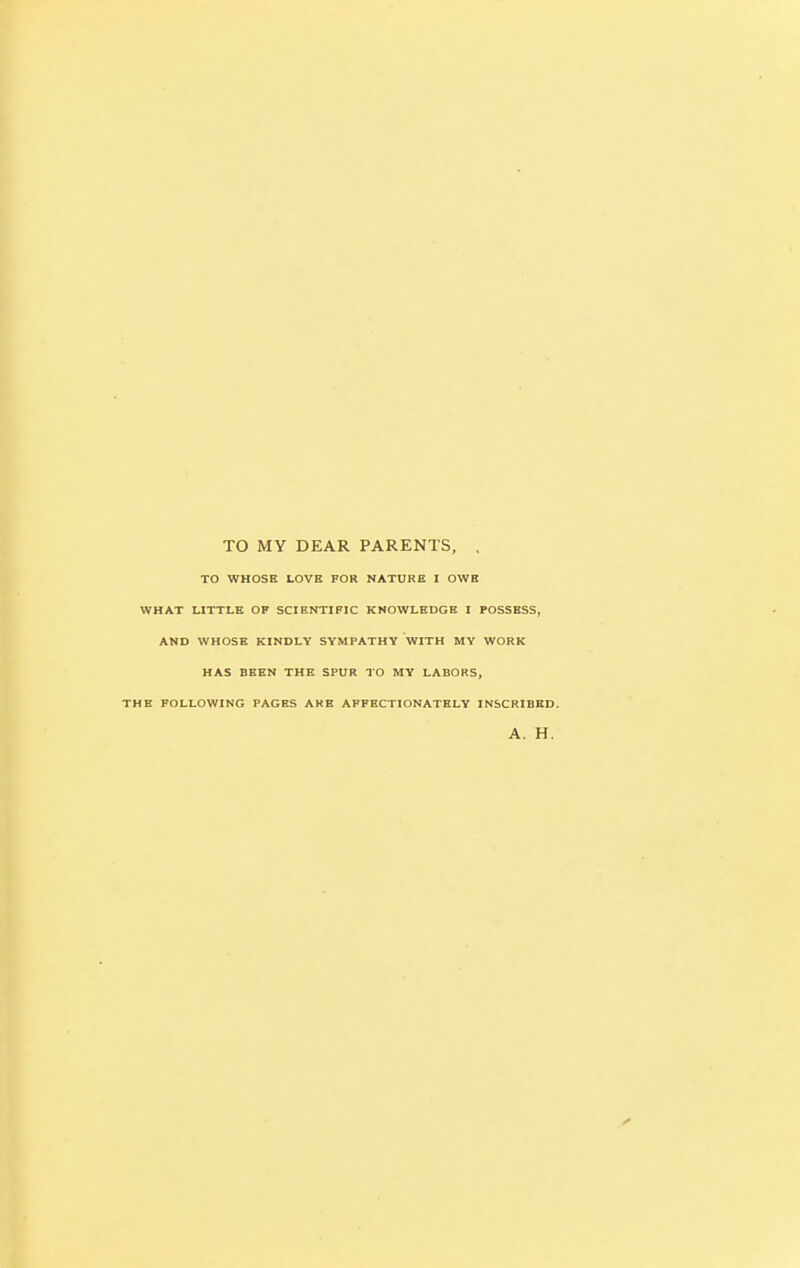 TO MY DEAR PARENTS,

TO WHOSE LOVE FOR NATURE I OWE WHAT LITTLE OF SCIENTIFIC KNOWLEDGE I POSSESS, AND WHOSE KINDLY SYMPATHY WITH MY WORK HAS BEEN THE SPUR TO MY LABORS, THE FOLLOWING PAGES ARE AFFECTIONATELY INSCRIBED.

A. H.